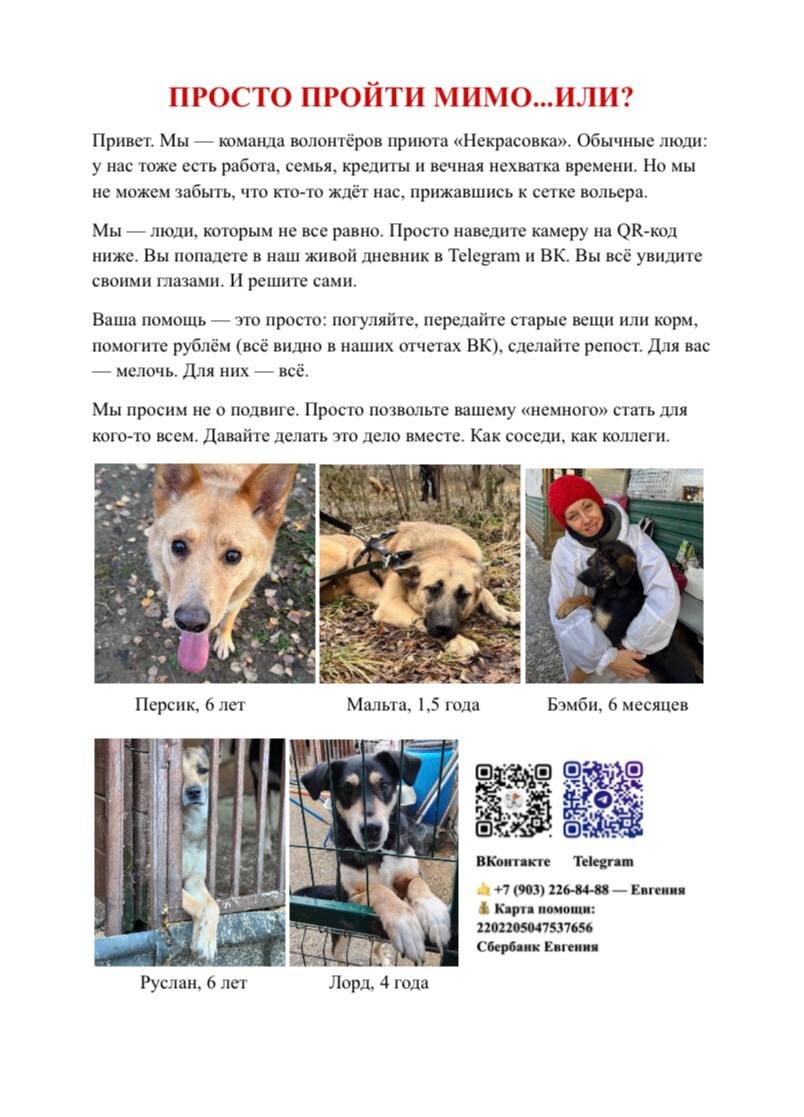 ПРОСТО ПРОЙТИ МИМО...ИЛИ?

Привет. Мы — команда волонтёров приюта «Некрасовка». Обычные люди: у нас тоже есть работа, семья, кредиты и вечная нехватка времени. Но мы не можем забыть, что кто-то ждёт нас, прижавшись к сетке вольера.

Мы — люди, которым не все равно. Просто наведите камеру на QR-код ниже. Вы попадете в наш живой дневник в Telegram и ВК. Вы всё увидите своими глазами. И решите сами.

Ваша помощь — это просто: погуляйте, передайте старые вещи или корм, помогите рублём (всё видно в наших отчетах ВК), сделайте репост. Для вас — мелочь. Для них — всё.

Мы просим не о подвиге. Просто позвольте вашему «немного» стать для кого-то всем. Давайте делать это дело вместе. Как соседи, как коллеги.

Персик, 6 лет

Мальта, 1,5 года

Бэмби, 6 месяцев

Руслан, 6 лет

Лорд, 4 года

ВКонтакте Telegram

+7 (903) 226-84-88 — Евгения
Карта помощи:
2202205047537656
Сбербанк Евгения